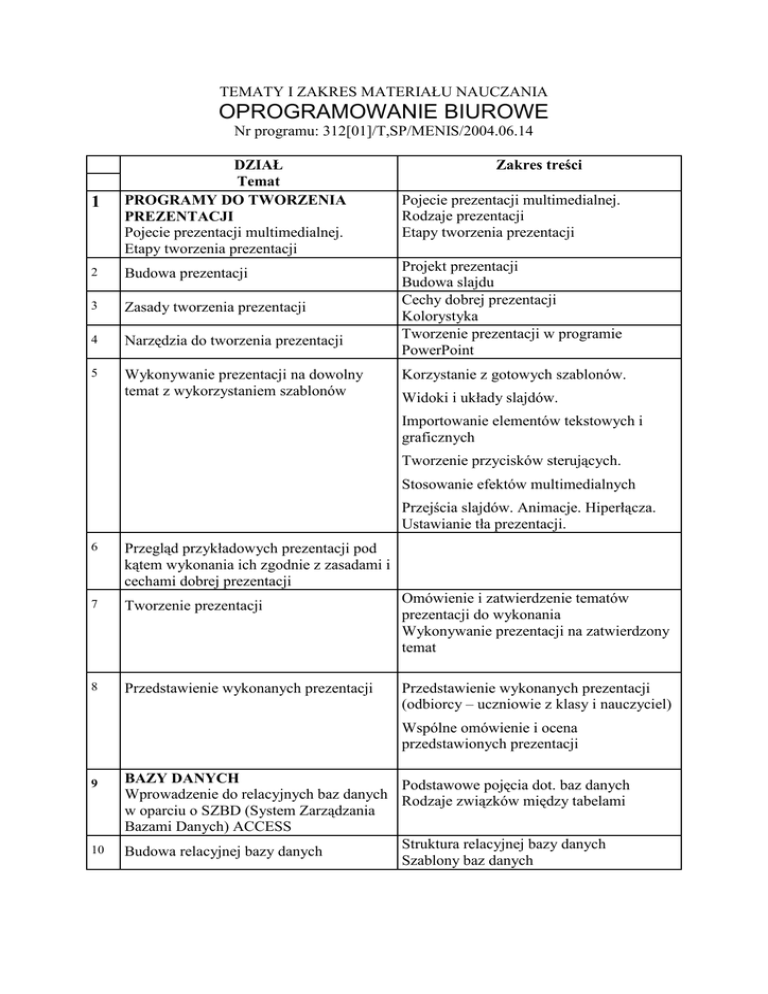 TEMATY I ZAKRES MATERIAŁU NAUCZANIA
OPROGRAMOWANIE BIUROWE
Nr programu: 312[01]/T,SP/MENIS/2004.06.14

| | DZIAŁ Temat | Zakres treści |
|---|---|---|
| 1 | PROGRAMY DO TWORZENIA PREZENTACJI Pojecie prezentacji multimedialnej. Etapy tworzenia prezentacji | Pojecie prezentacji multimedialnej. Rodzaje prezentacji Etapy tworzenia prezentacji |
| 2 | Budowa prezentacji | Projekt prezentacji Budowa slajdu |
| 3 | Zasady tworzenia prezentacji | Cechy dobrej prezentacji Kolorystyka |
| 4 | Narzędzia do tworzenia prezentacji | Tworzenie prezentacji w programie PowerPoint |
| 5 | Wykonywanie prezentacji na dowolny temat z wykorzystaniem szablonów | Korzystanie z gotowych szablonów. Widoki i układy slajdów. Importowanie elementów tekstowych i graficznych Tworzenie przycisków sterujących. Stosowanie efektów multimedialnych Przejścia slajdów. Animacje. Hiperłącza. Ustawianie tła prezentacji. |
| 6 | Przegląd przykładowych prezentacji pod kątem wykonania ich zgodnie z zasadami i cechami dobrej prezentacji | |
| 7 | Tworzenie prezentacji | Omówienie i zatwierdzenie tematów prezentacji do wykonania Wykonywanie prezentacji na zatwierdzony temat |
| 8 | Przedstawienie wykonanych prezentacji | Przedstawienie wykonanych prezentacji (odbiorcy – uczniowie z klasy i nauczyciel) Wspólne omówienie i ocena przedstawionych prezentacji |
| 9 | BAZY DANYCH Wprowadzenie do relacyjnych baz danych w oparciu o SZBD (System Zarządzania Bazami Danych) ACCESS | Podstawowe pojęcia dot. baz danych Rodzaje związków między tabelami |
| 10 | Budowa relacyjnej bazy danych | Struktura relacyjnej bazy danych Szablony baz danych |